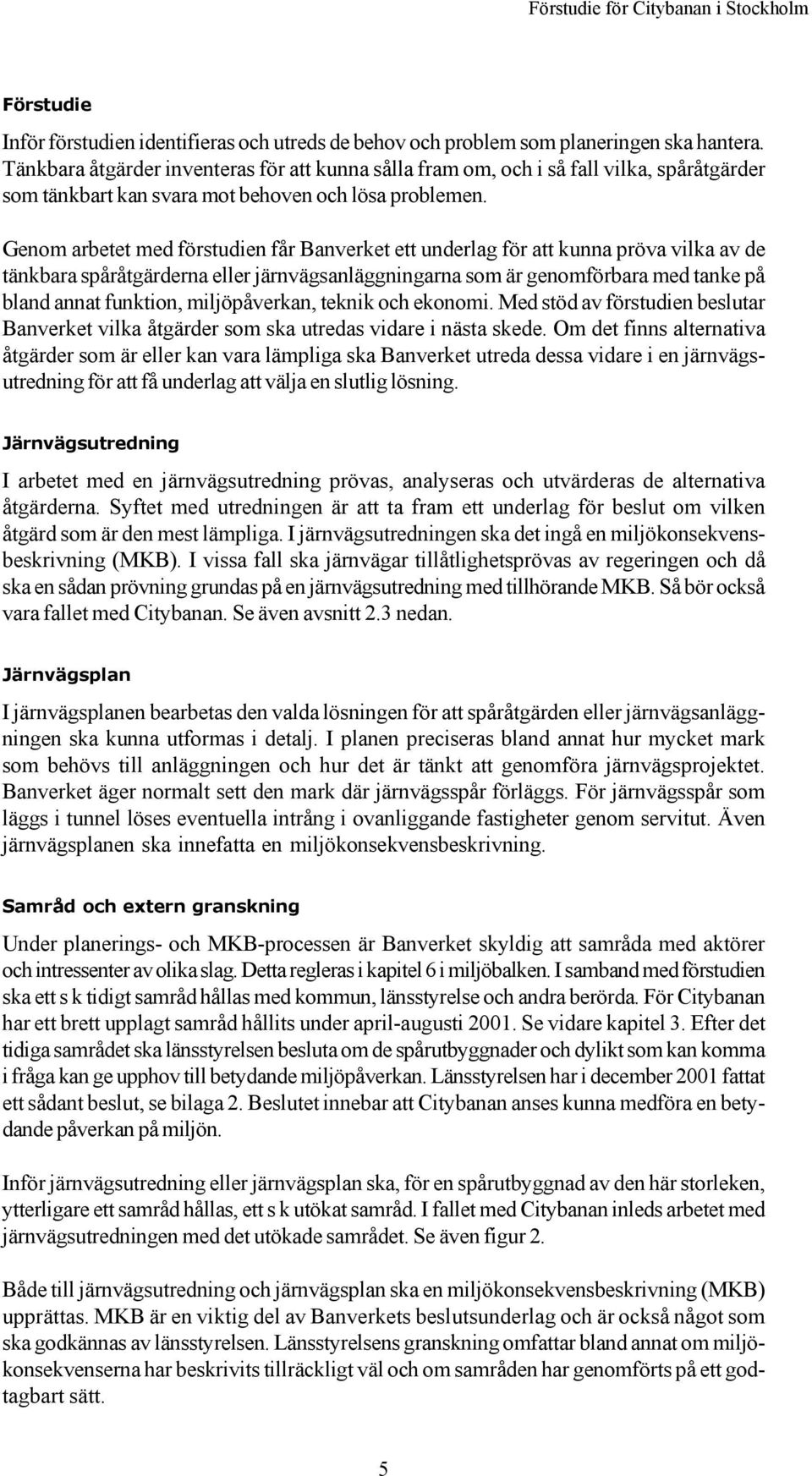 Förstudie för Citybanan i Stockholm

Förstudie

Inför förstudien identifieras och utreds de behov och problem som planeringen ska hantera. Tänkbara åtgärder inventeras för att kunna sålla fram om, och i så fall vilka, spåråtgärder som tänkbart kan svara mot behoven och lösa problemen.

Genom arbetet med förstudien får Banverket ett underlag för att kunna pröva vilka av de tänkbara spåråtgärderna eller järnvägsanläggningarna som är genomförbara med tanke på bland annat funktion, miljöpåverkan, teknik och ekonomi. Med stöd av förstudien beslutar Banverket vilka åtgärder som ska utredas vidare i nästa skede. Om det finns alternativa åtgärder som är eller kan vara lämpliga ska Banverket utreda dessa vidare i en järnvägsutredning för att få underlag att välja en slutlig lösning.

Järnvägsutredning

I arbetet med en järnvägsutredning prövas, analyseras och utvärderas de alternativa åtgärderna. Syftet med utredningen är att ta fram ett underlag för beslut om vilken åtgärd som är den mest lämpliga. I järnvägsutredningen ska det ingå en miljökonsekvensbeskrivning (MKB). I vissa fall ska järnvägar tillåtlighetsprövas av regeringen och då ska en sådan prövning grundas på en järnvägsutredning med tillhörande MKB. Så bör också vara fallet med Citybanan. Se även avsnitt 2.3 nedan.

Järnvägsplan

I järnvägsplanen bearbetas den valda lösningen för att spåråtgärden eller järnvägsanläggningen ska kunna utformas i detalj. I planen preciseras bland annat hur mycket mark som behövs till anläggningen och hur det är tänkt att genomföra järnvägsprojektet. Banverket äger normalt sett den mark där järnvägsspår förläggs. För järnvägsspår som läggs i tunnel löses eventuella intrång i ovanliggande fastigheter genom servitut. Även järnvägsplanen ska innefatta en miljökonsekvensbeskrivning.

Samråd och extern granskning

Under planerings- och MKB-processen är Banverket skyldig att samråda med aktörer och intressenter av olika slag. Detta regleras i kapitel 6 i miljöbalken. I samband med förstudien ska ett s k tidigt samråd hållas med kommun, länsstyrelse och andra berörda. För Citybanan har ett brett upplagt samråd hållits under april-augusti 2001. Se vidare kapitel 3. Efter det tidiga samrådet ska länsstyrelsen besluta om de spårutbyggnader och dylikt som kan komma i fråga kan ge upphov till betydande miljöpåverkan. Länsstyrelsen har i december 2001 fattat ett sådant beslut, se bilaga 2. Beslutet innebar att Citybanan anses kunna medföra en betydande påverkan på miljön.

Inför järnvägsutredning eller järnvägsplan ska, för en spårutbyggnad av den här storleken, ytterligare ett samråd hållas, ett s k utökat samråd. I fallet med Citybanan inleds arbetet med järnvägsutredningen med det utökade samrådet. Se även figur 2.

Både till järnvägsutredning och järnvägsplan ska en miljökonsekvensbeskrivning (MKB) upprättas. MKB är en viktig del av Banverkets beslutsunderlag och är också något som ska godkännas av länsstyrelsen. Länsstyrelsens granskning omfattar bland annat om miljökonsekvenserna har beskrivits tillräckligt väl och om samråden har genomförts på ett godtagbart sätt.

5